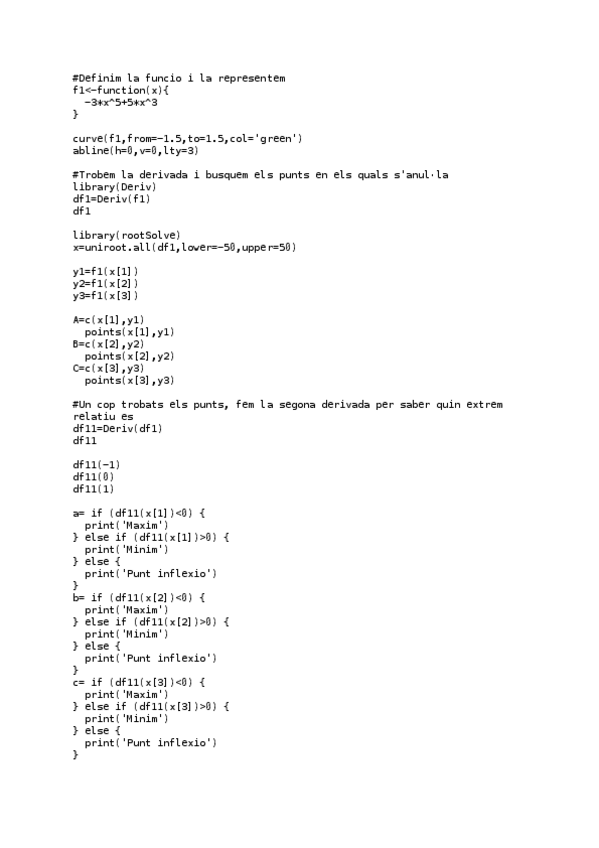 #Definim la funcio i la representem
f1<-function(x){
  -3*x^5+5*x^3
}

curve(f1,from=-1.5,to=1.5,col='green')
abline(h=0,v=0,lty=3)

#Trobem la derivada i busquem els punts en els quals s'anul·la
library(Deriv)
df1=Deriv(f1)
df1

library(rootSolve)
x=uniroot.all(df1,lower=-50,upper=50)

y1=f1(x[1])
y2=f1(x[2])
y3=f1(x[3])

A=c(x[1],y1)
  points(x[1],y1)
B=c(x[2],y2)
  points(x[2],y2)
C=c(x[3],y3)
  points(x[3],y3)

#Un cop trobats els punts, fem la segona derivada per saber quin extrem relatiu es
df11=Deriv(df1)
df11

df11(-1)
df11(0)
df11(1)

a= if (df11(x[1])<0) {
  print('Maxim')
} else if (df11(x[1])>0) {
  print('Minim')
} else {
  print('Punt inflexio')
}
b= if (df11(x[2])<0) {
  print('Maxim')
} else if (df11(x[2])>0) {
  print('Minim')
} else {
  print('Punt inflexio')
}
c= if (df11(x[3])<0) {
  print('Maxim')
} else if (df11(x[3])>0) {
  print('Minim')
} else {
  print('Punt inflexio')
}